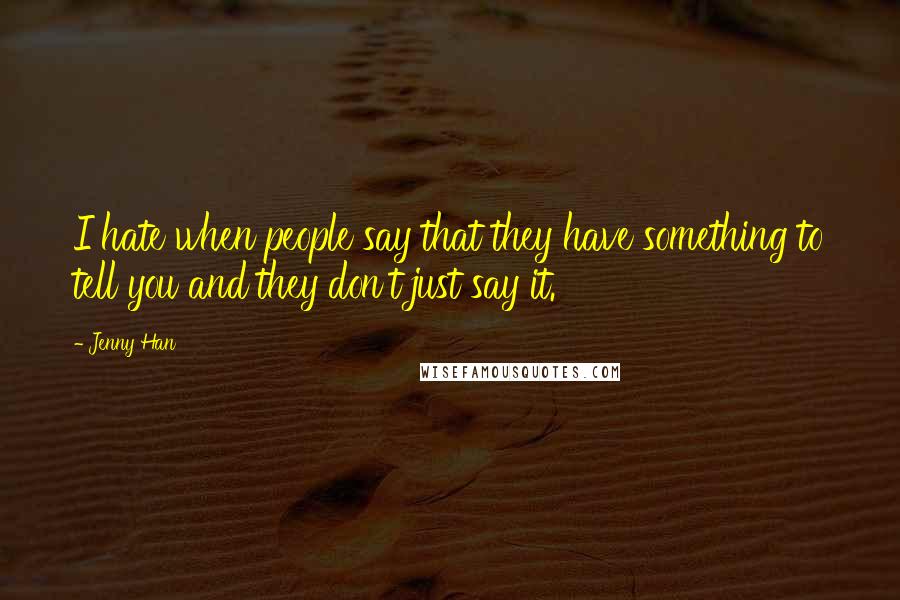 I hate when people say that they have something to tell you and they don't just say it.

- Jenny Han

WISEFAMOUSQUOTES.COM